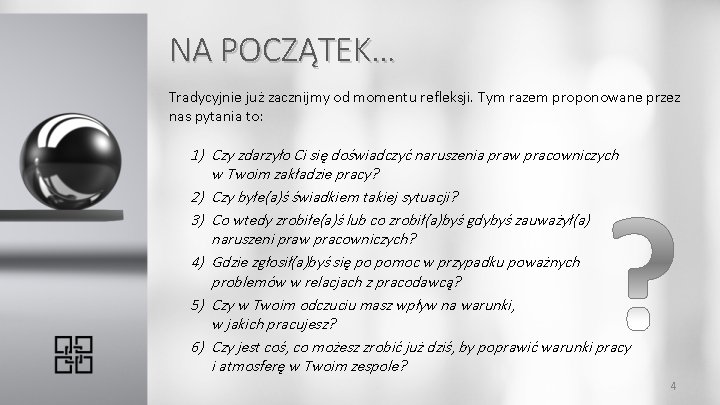 NA POCZĄTEK…

Tradycyjnie już zacznijmy od momentu refleksji. Tym razem proponowane przez nas pytania to:

1) Czy zdarzyło Ci się doświadczyć naruszenia praw pracowniczych w Twoim zakładzie pracy?
2) Czy byłe(a)ś świadkiem takiej sytuacji?
3) Co wtedy zrobiłe(a)ś lub co zrobił(a)byś gdybyś zauważył(a) naruszeni praw pracowniczych?
4) Gdzie zgłosił(a)byś się po pomoc w przypadku poważnych problemów w relacjach z pracodawcą?
5) Czy w Twoim odczuciu masz wpływ na warunki, w jakich pracujesz?
6) Czy jest coś, co możesz zrobić już dziś, by poprawić warunki pracy i atmosferę w Twoim zespole?

?

4